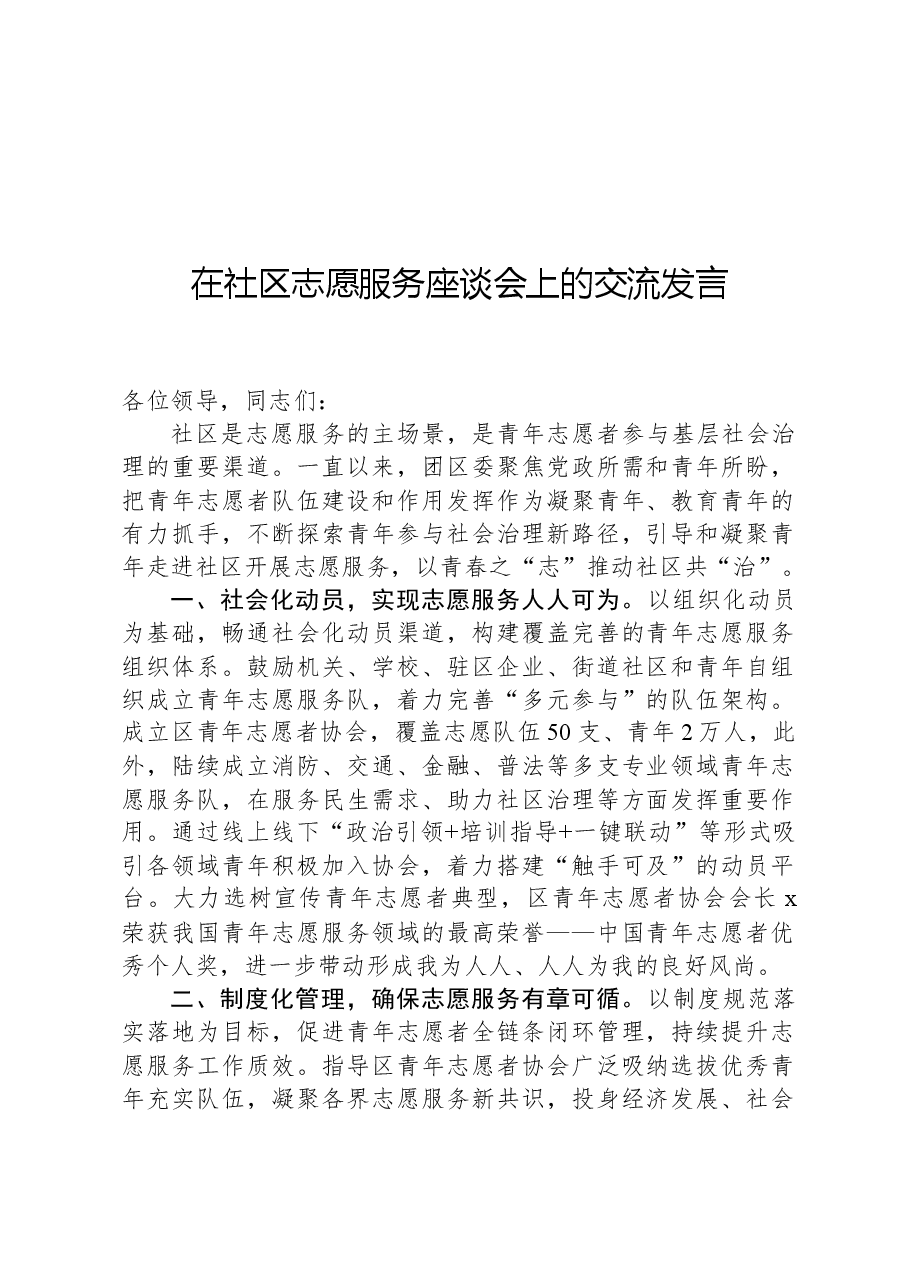 在社区志愿服务座谈会上的交流发言

各位领导，同志们：

社区是志愿服务的主场景，是青年志愿者参与基层社会治理的重要渠道。一直以来，团区委聚焦党政所需和青年所盼，把青年志愿者队伍建设和作用发挥作为凝聚青年、教育青年的有力抓手，不断探索青年参与社会治理新路径，引导和凝聚青年走进社区开展志愿服务，以青春之“志”推动社区共“治”。

一、社会化动员，实现志愿服务人人可为。以组织化动员为基础，畅通社会化动员渠道，构建覆盖完善的青年志愿服务组织体系。鼓励机关、学校、驻区企业、街道社区和青年自组织成立青年志愿服务队，着力完善“多元参与”的队伍架构。成立区青年志愿者协会，覆盖志愿队伍50支、青年2万人，此外，陆续成立消防、交通、金融、普法等多支专业领域青年志愿服务队，在服务民生需求、助力社区治理等方面发挥重要作用。通过线上线下“政治引领+培训指导+一键联动”等形式吸引各领域青年积极加入协会，着力搭建“触手可及”的动员平台。大力选树宣传青年志愿者典型，区青年志愿者协会会长x荣获我国青年志愿服务领域的最高荣誉——中国青年志愿者优秀个人奖，进一步带动形成我为人人、人人为我的良好风尚。

二、制度化管理，确保志愿服务有章可循。以制度规范落实落地为目标，促进青年志愿者全链条闭环管理，持续提升志愿服务工作质效。指导区青年志愿者协会广泛吸纳选拔优秀青年充实队伍，凝聚各界志愿服务新共识，投身经济发展、社会